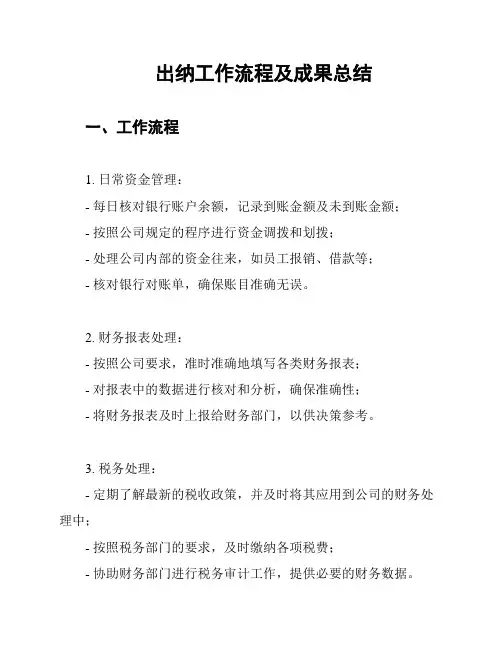 出纳工作流程及成果总结

一、工作流程

1. 日常资金管理：
- 每日核对银行账户余额，记录到账金额及未到账金额；
- 按照公司规定的程序进行资金调拨和划拨；
- 处理公司内部的资金往来，如员工报销、借款等；
- 核对银行对账单，确保账目准确无误。

2. 财务报表处理：
- 按照公司要求，准时准确地填写各类财务报表；
- 对报表中的数据进行核对和分析，确保准确性；
- 将财务报表及时上报给财务部门，以供决策参考。

3. 税务处理：
- 定期了解最新的税收政策，并及时将其应用到公司的财务处理中；
- 按照税务部门的要求，及时缴纳各项税费；
- 协助财务部门进行税务审计工作，提供必要的财务数据。